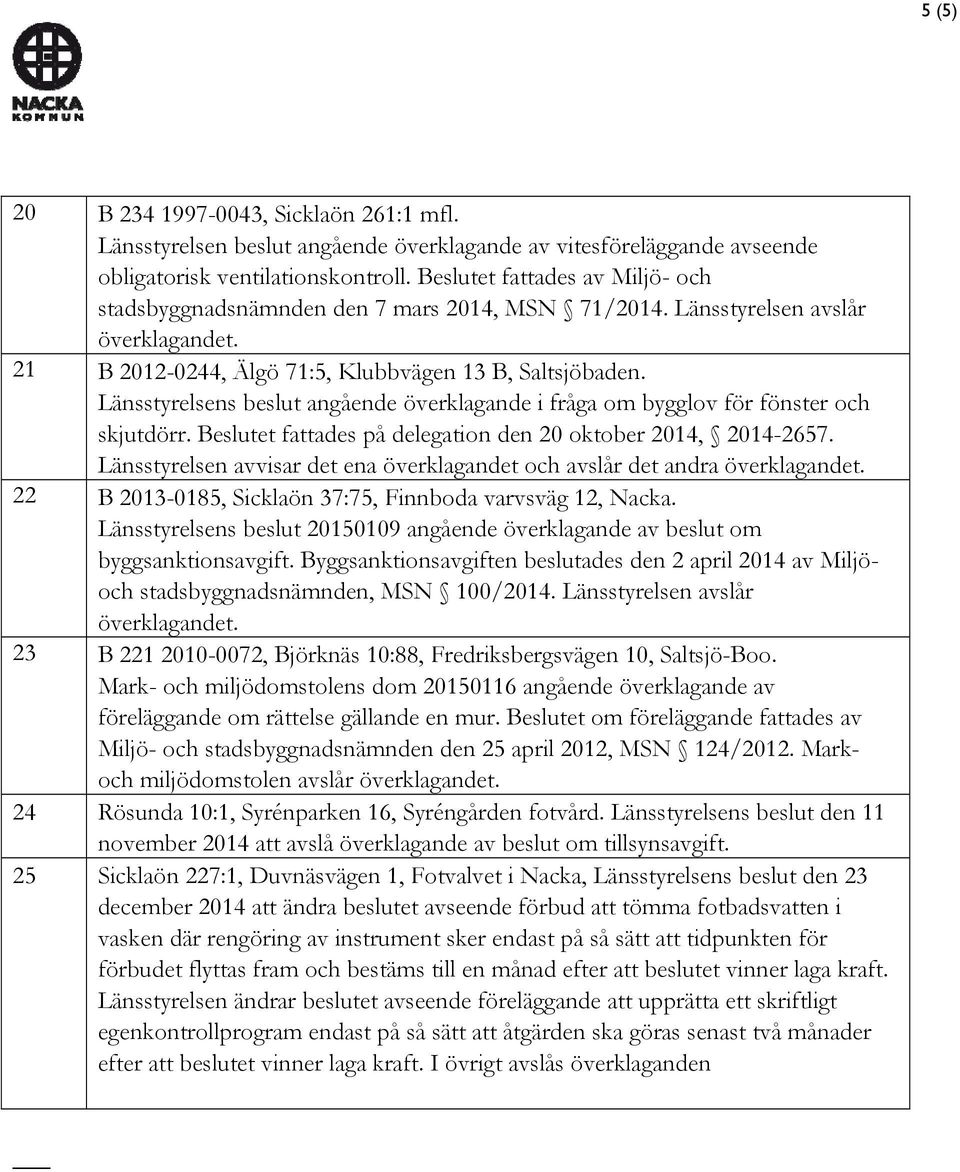 5 (5)

NACKA KOMMUN

| | |
|---|---|
| 20 | B 234 1997-0043, Sicklaön 261:1 mfl. Länsstyrelsen beslut angående överklagande av vitesföreläggande avseende obligatorisk ventilationskontroll. Beslutet fattades av Miljö- och stadsbyggnadsnämnden den 7 mars 2014, MSN § 71/2014. Länsstyrelsen avslår överklagandet. |
| 21 | B 2012-0244, Älgö 71:5, Klubbvägen 13 B, Saltsjöbaden. Länsstyrelsens beslut angående överklagande i fråga om bygglov för fönster och skjutdörr. Beslutet fattades på delegation den 20 oktober 2014, § 2014-2657. Länsstyrelsen avvisar det ena överklagandet och avslår det andra överklagandet. |
| 22 | B 2013-0185, Sicklaön 37:75, Finnboda varvsväg 12, Nacka. Länsstyrelsens beslut 20150109 angående överklagande av beslut om byggsanktionsavgift. Byggsanktionsavgiften beslutades den 2 april 2014 av Miljö- och stadsbyggnadsnämnden, MSN § 100/2014. Länsstyrelsen avslår överklagandet. |
| 23 | B 221 2010-0072, Björknäs 10:88, Fredriksbergsvägen 10, Saltsjö-Boo. Mark- och miljödomstolens dom 20150116 angående överklagande av föreläggande om rättelse gällande en mur. Beslutet om föreläggande fattades av Miljö- och stadsbyggnadsnämnden den 25 april 2012, MSN § 124/2012. Mark- och miljödomstolen avslår överklagandet. |
| 24 | Rösunda 10:1, Syrénparken 16, Syréngården fotvård. Länsstyrelsens beslut den 11 november 2014 att avslå överklagande av beslut om tillsynsavgift. |
| 25 | Sicklaön 227:1, Duvnäsvägen 1, Fotvalvet i Nacka, Länsstyrelsens beslut den 23 december 2014 att ändra beslutet avseende förbud att tömma fotbadsvatten i vasken där rengöring av instrument sker endast på så sätt att tidpunkten för förbudet flyttas fram och bestäms till en månad efter att beslutet vinner laga kraft. Länsstyrelsen ändrar beslutet avseende föreläggande att upprätta ett skriftligt egenkontrollprogram endast på så sätt att åtgärden ska göras senast två månader efter att beslutet vinner laga kraft. I övrigt avslås överklaganden |